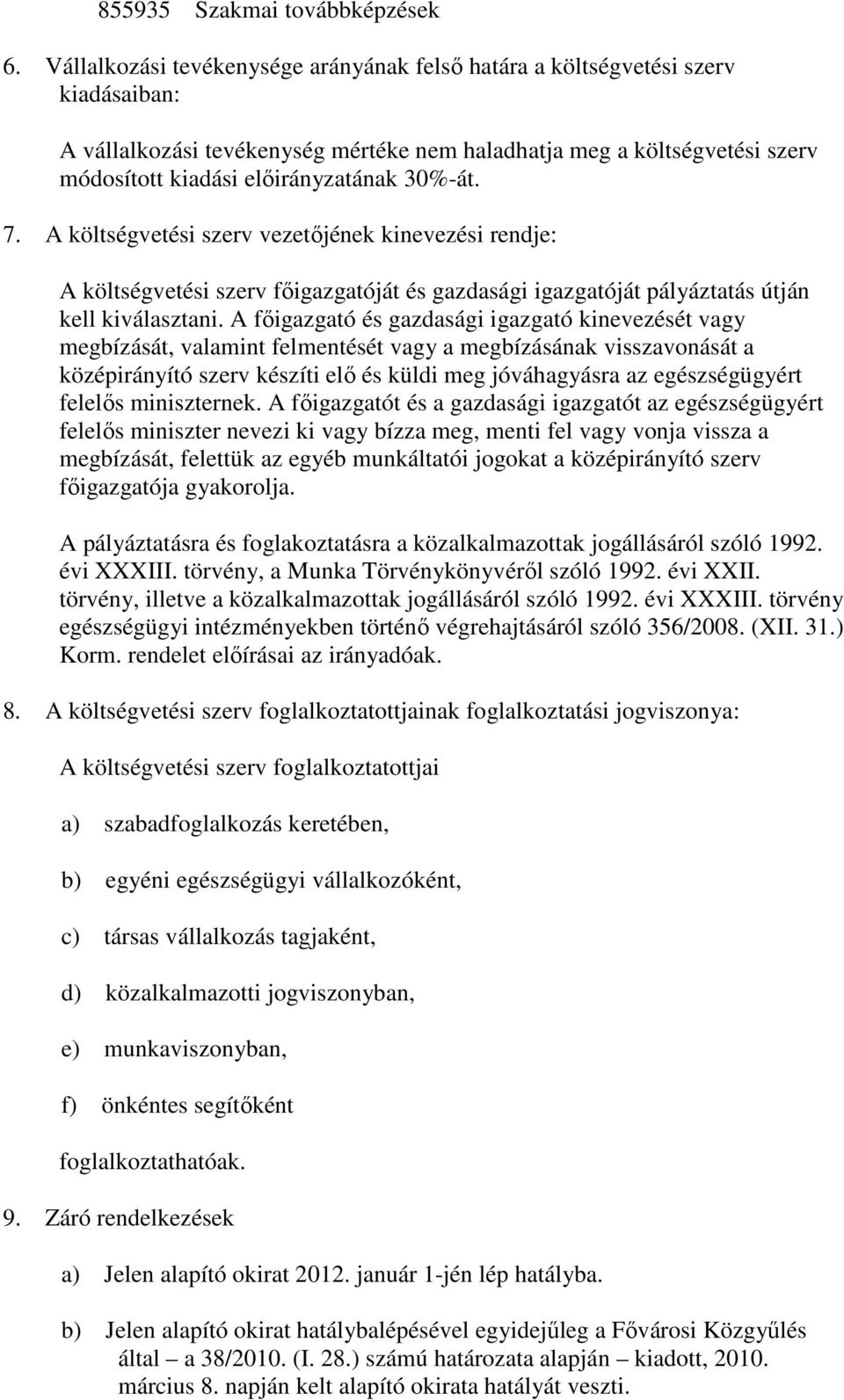 855935 Szakmai továbbképzések

6. Vállalkozási tevékenysége arányának felső határa a költségvetési szerv kiadásaiban:

A vállalkozási tevékenység mértéke nem haladhatja meg a költségvetési szerv módosított kiadási előirányzatának 30%-át.

7. A költségvetési szerv vezetőjének kinevezési rendje:

A költségvetési szerv főigazgatóját és gazdasági igazgatóját pályáztatás útján kell kiválasztani. A főigazgató és gazdasági igazgató kinevezését vagy megbízását, valamint felmentését vagy a megbízásának visszavonását a középirányító szerv készíti elő és küldi meg jóváhagyásra az egészségügyért felelős miniszternek. A főigazgatót és a gazdasági igazgatót az egészségügyért felelős miniszter nevezi ki vagy bízza meg, menti fel vagy vonja vissza a megbízását, felettük az egyéb munkáltatói jogokat a középirányító szerv főigazgatója gyakorolja.

A pályáztatásra és foglakoztatásra a közalkalmazottak jogállásáról szóló 1992. évi XXXIII. törvény, a Munka Törvénykönyvéről szóló 1992. évi XXII. törvény, illetve a közalkalmazottak jogállásáról szóló 1992. évi XXXIII. törvény egészségügyi intézményekben történő végrehajtásáról szóló 356/2008. (XII. 31.) Korm. rendelet előírásai az irányadóak.

8. A költségvetési szerv foglalkoztatottjainak foglalkoztatási jogviszonya:

A költségvetési szerv foglalkoztatottjai

a) szabadfoglalkozás keretében,

b) egyéni egészségügyi vállalkozóként,

c) társas vállalkozás tagjaként,

d) közalkalmazotti jogviszonyban,

e) munkaviszonyban,

f) önkéntes segítőként

foglalkoztathatóak.

9. Záró rendelkezések

a) Jelen alapító okirat 2012. január 1-jén lép hatályba.

b) Jelen alapító okirat hatálybalépésével egyidejűleg a Fővárosi Közgyűlés által – a 38/2010. (I. 28.) számú határozata alapján – kiadott, 2010. március 8. napján kelt alapító okirata hatályát veszti.